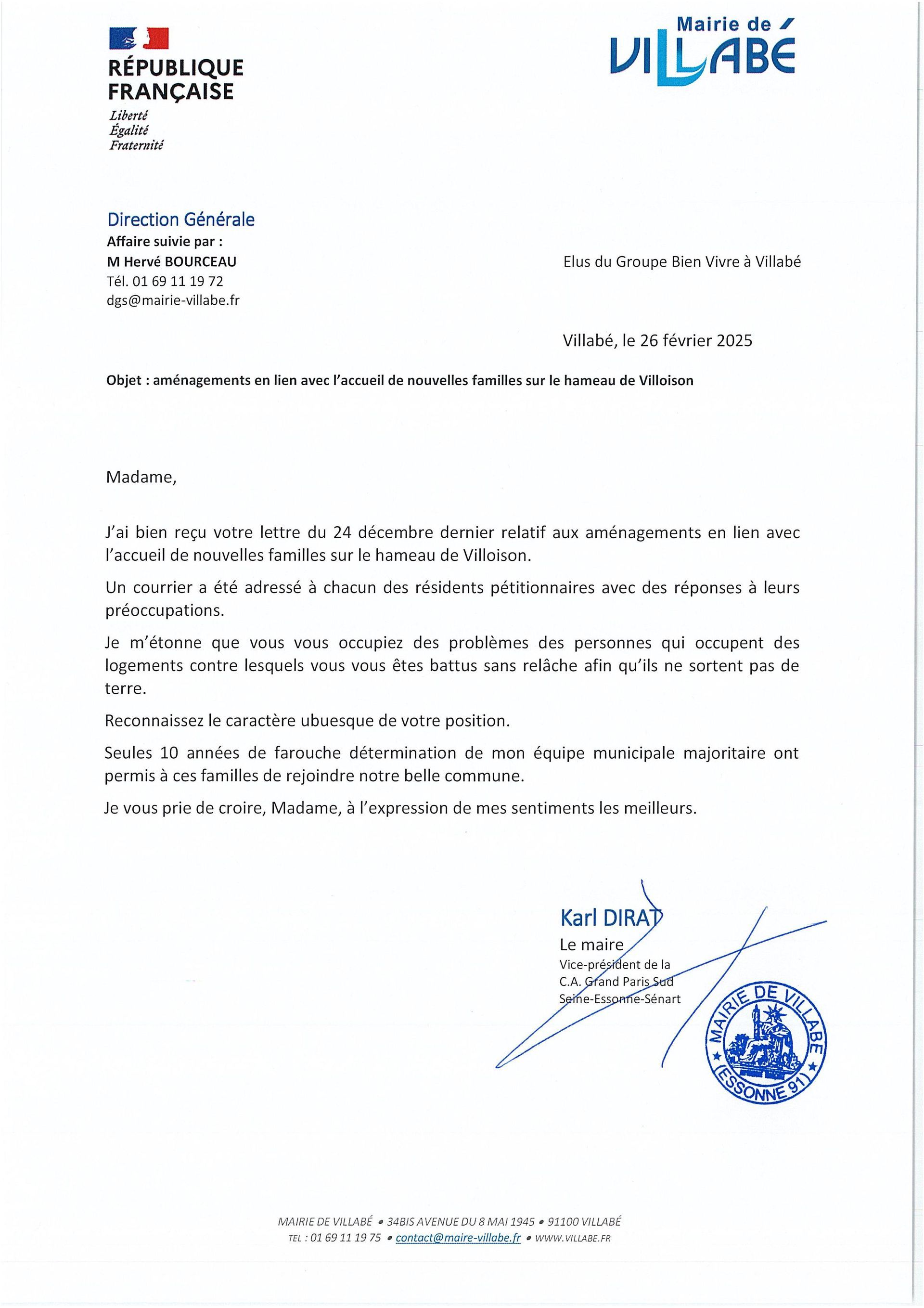 RÉPUBLIQUE FRANÇAISE
Liberté
Égalité
Fraternité

Mairie de VILLABÉ

Direction Générale
Affaire suivie par :
M Hervé BOURCEAU
Tél. 01 69 11 19 72
dgs@mairie-villabe.fr

Elus du Groupe Bien Vivre à Villabé

Villabé, le 26 février 2025

Objet : aménagements en lien avec l'accueil de nouvelles familles sur le hameau de Villoison

Madame,

J'ai bien reçu votre lettre du 24 décembre dernier relatif aux aménagements en lien avec l'accueil de nouvelles familles sur le hameau de Villoison.

Un courrier a été adressé à chacun des résidents pétitionnaires avec des réponses à leurs préoccupations.

Je m'étonne que vous vous occupiez des problèmes des personnes qui occupent des logements contre lesquels vous vous êtes battus sans relâche afin qu'ils ne sortent pas de terre.

Reconnaissez le caractère ubuesque de votre position.

Seules 10 années de farouche détermination de mon équipe municipale majoritaire ont permis à ces familles de rejoindre notre belle commune.

Je vous prie de croire, Madame, à l'expression de mes sentiments les meilleurs.

Karl DIRAT
Le maire
Vice-président de la C.A. Grand Paris Sud Seine-Essonne-Sénart

MAIRIE DE VILLABE (ESSONNE 91)

MAIRIE DE VILLABÉ • 34BIS AVENUE DU 8 MAI 1945 • 91100 VILLABÉ
TEL : 01 69 11 19 75 • contact@maire-villabe.fr • WWW.VILLABE.FR